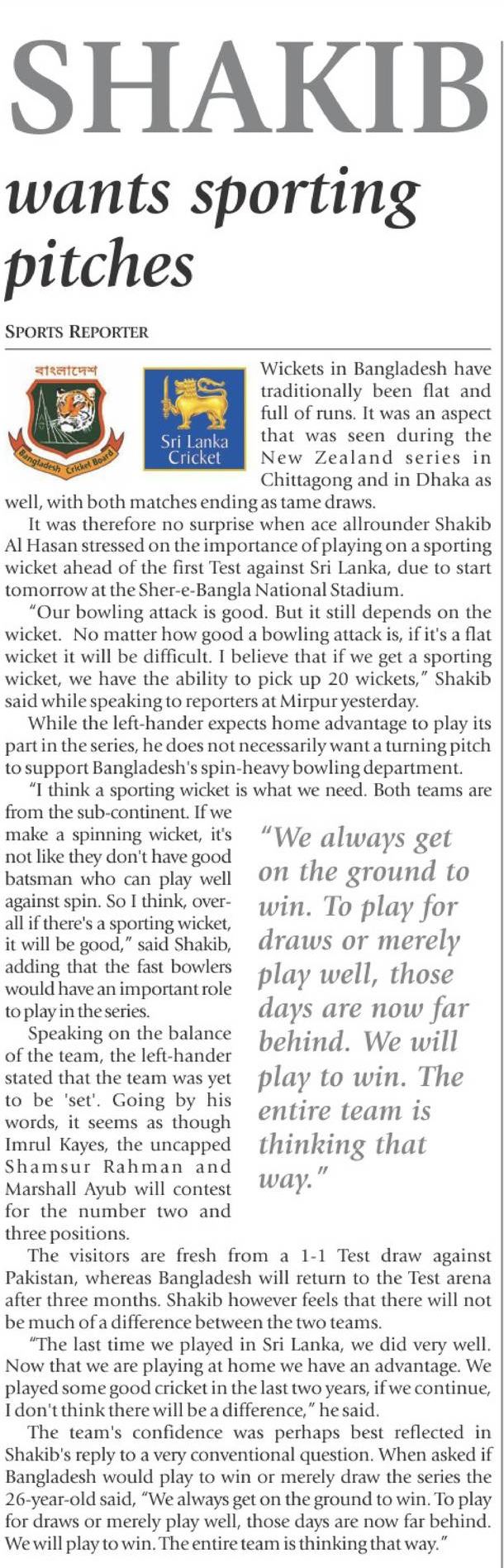 SHAKIB

wants sporting pitches

SPORTS REPORTER

বাংলাদেশ

Bangladesh Cricket Board

Sri Lanka Cricket

Wickets in Bangladesh have traditionally been flat and full of runs. It was an aspect that was seen during the New Zealand series in Chittagong and in Dhaka as well, with both matches ending as tame draws.

It was therefore no surprise when ace allrounder Shakib Al Hasan stressed on the importance of playing on a sporting wicket ahead of the first Test against Sri Lanka, due to start tomorrow at the Sher-e-Bangla National Stadium.

"Our bowling attack is good. But it still depends on the wicket. No matter how good a bowling attack is, if it's a flat wicket it will be difficult. I believe that if we get a sporting wicket, we have the ability to pick up 20 wickets," Shakib said while speaking to reporters at Mirpur yesterday.

While the left-hander expects home advantage to play its part in the series, he does not necessarily want a turning pitch to support Bangladesh's spin-heavy bowling department.

"I think a sporting wicket is what we need. Both teams are from the sub-continent. If we make a spinning wicket, it's not like they don't have good batsman who can play well against spin. So I think, overall if there's a sporting wicket, it will be good," said Shakib, adding that the fast bowlers would have an important role to play in the series.

Speaking on the balance of the team, the left-hander stated that the team was yet to be 'set'. Going by his words, it seems as though Imrul Kayes, the uncapped Shamsur Rahman and Marshall Ayub will contest for the number two and three positions.

"We always get on the ground to win. To play for draws or merely play well, those days are now far behind. We will play to win. The entire team is thinking that way."

The visitors are fresh from a 1-1 Test draw against Pakistan, whereas Bangladesh will return to the Test arena after three months. Shakib however feels that there will not be much of a difference between the two teams.

"The last time we played in Sri Lanka, we did very well. Now that we are playing at home we have an advantage. We played some good cricket in the last two years, if we continue, I don't think there will be a difference," he said.

The team's confidence was perhaps best reflected in Shakib's reply to a very conventional question. When asked if Bangladesh would play to win or merely draw the series the 26-year-old said, "We always get on the ground to win. To play for draws or merely play well, those days are now far behind. We will play to win. The entire team is thinking that way."